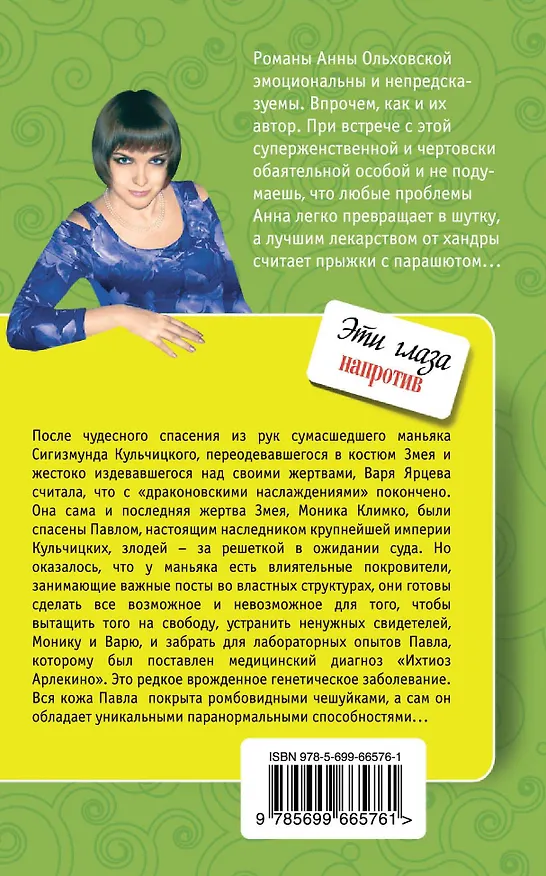 Романы Анны Ольховской эмоциональны и непредсказуемы. Впрочем, как и их автор. При встрече с этой суперженственной и чертовски обаятельной особой и не подумаешь, что любые проблемы Анна легко превращает в шутку, а лучшим лекарством от хандры считает прыжки с парашютом…

Эти глаза напротив

После чудесного спасения из рук сумасшедшего маньяка Сигизмунда Кульчицкого, переодевавшегося в костюм Змея и жестоко издевавшегося над своими жертвами, Варя Ярцева считала, что с «драконовскими наслаждениями» покончено. Она сама и последняя жертва Змея, Моника Климко, были спасены Павлом, настоящим наследником крупнейшей империи Кульчицких, злодей – за решеткой в ожидании суда. Но оказалось, что у маньяка есть влиятельные покровители, занимающие важные посты во властных структурах, они готовы сделать все возможное и невозможное для того, чтобы вытащить того на свободу, устранить ненужных свидетелей, Монику и Варю, и забрать для лабораторных опытов Павла, которому был поставлен медицинский диагноз «Ихтиоз Арлекино». Это редкое врожденное генетическое заболевание. Вся кожа Павла покрыта ромбовидными чешуйками, а сам он обладает уникальными паранормальными способностями…

ISBN 978-5-699-66576-1

9 785699 665761 >